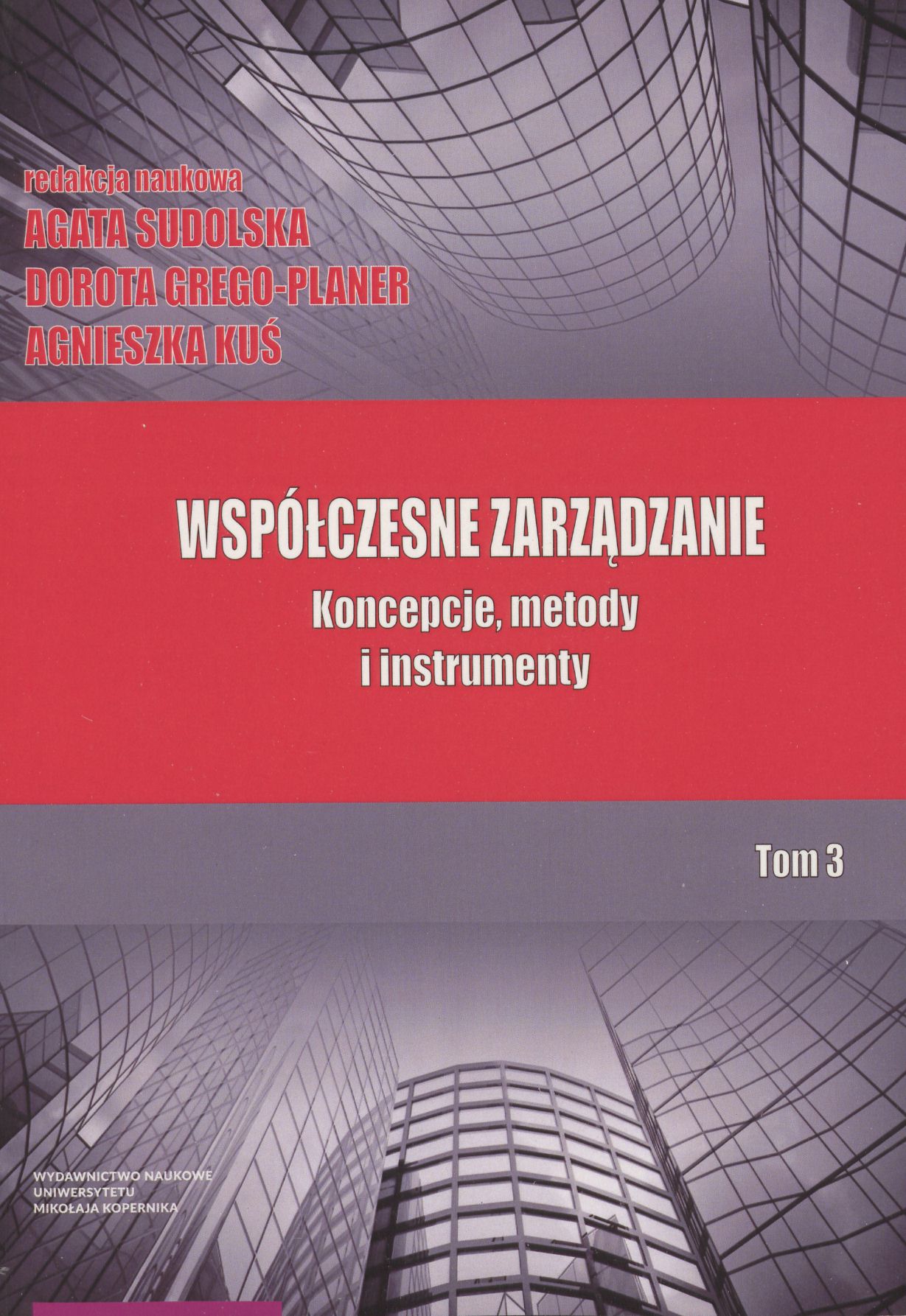 redakcja naukowa
AGATA SUDOLSKA
DOROTA GREGO-PLANER
AGNIESZKA KUŚ

WSPÓŁCZESNE ZARZĄDZANIE
Koncepcje, metody
i instrumenty

Tom 3

WYDAWNICTWO NAUKOWE
UNIWERSYTETU
MIKOŁAJA KOPERNIKA